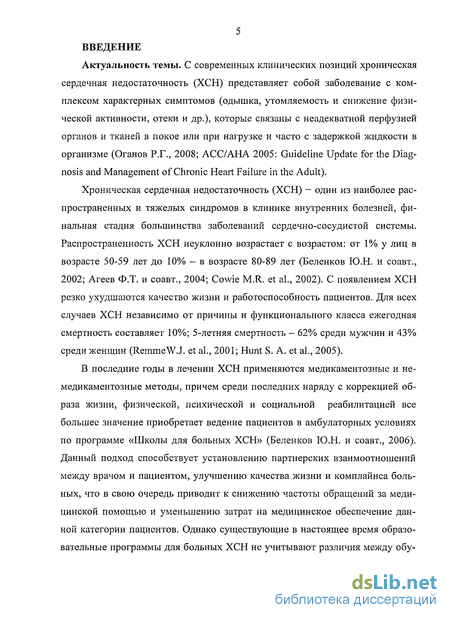 5

ВВЕДЕНИЕ

Актуальность темы. С современных клинических позиций хроническая сердечная недостаточность (ХСН) представляет собой заболевание с комплексом характерных симптомов (одышка, утомляемость и снижение физической активности, отеки и др.), которые связаны с неадекватной перфузией органов и тканей в покое или при нагрузке и часто с задержкой жидкости в организме (Оганов Р.Г., 2008; ACC/AHA 2005: Guideline Update for the Diagnosis and Management of Chronic Heart Failure in the Adult).

Хроническая сердечная недостаточность (ХСН) – один из наиболее распространенных и тяжелых синдромов в клинике внутренних болезней, финальная стадия большинства заболеваний сердечно-сосудистой системы. Распространенность ХСН неуклонно возрастает с возрастом: от 1% у лиц в возрасте 50-59 лет до 10% – в возрасте 80-89 лет (Беленков Ю.Н. и соавт., 2002; Агеев Ф.Т. и соавт., 2004; Cowie M.R. et al., 2002). С появлением ХСН резко ухудшаются качество жизни и работоспособность пациентов. Для всех случаев ХСН независимо от причины и функционального класса ежегодная смертность составляет 10%; 5-летняя смертность – 62% среди мужчин и 43% среди женщин (RemmeW.J. et al., 2001; Hunt S. A. et al., 2005).

В последние годы в лечении ХСН применяются медикаментозные и немедикаментозные методы, причем среди последних наряду с коррекцией образа жизни, физической, психической и социальной реабилитацией все большее значение приобретает ведение пациентов в амбулаторных условиях по программе «Школы для больных ХСН» (Беленков Ю.Н. и соавт., 2006). Данный подход способствует установлению партнерских взаимоотношений между врачом и пациентом, улучшению качества жизни и комплайнса больных, что в свою очередь приводит к снижению частоты обращений за медицинской помощью и уменьшению затрат на медицинское обеспечение данной категории пациентов. Однако существующие в настоящее время образовательные программы для больных ХСН не учитывают различия между обу-

dsLib.net
библиотека диссертаций